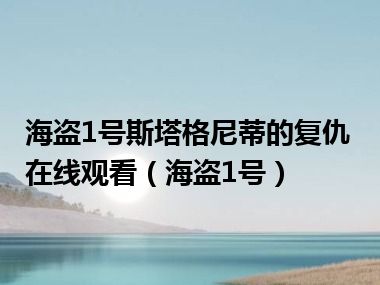 海盗1号斯塔格尼蒂的复仇在线观看（海盗1号）